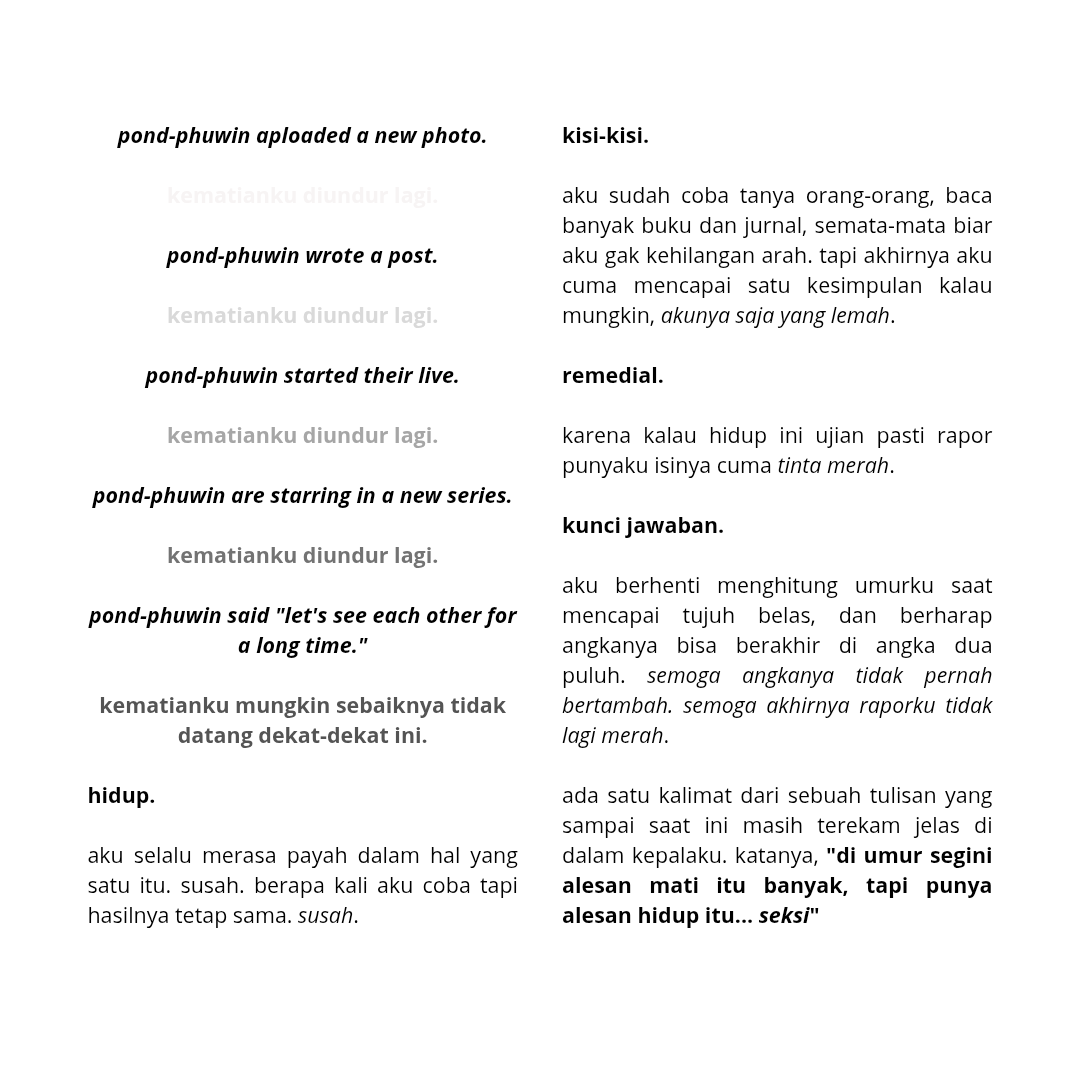 pond-phuwin aploaded a new photo.

kematianku diundur lagi.

pond-phuwin wrote a post.

kematianku diundur lagi.

pond-phuwin started their live.

kematianku diundur lagi.

pond-phuwin are starring in a new series.

kematianku diundur lagi.

pond-phuwin said "let's see each other for a long time."

kematianku mungkin sebaiknya tidak datang dekat-dekat ini.

hidup.

aku selalu merasa payah dalam hal yang satu itu. susah. berapa kali aku coba tapi hasilnya tetap sama. susah.

kisi-kisi.

aku sudah coba tanya orang-orang, baca banyak buku dan jurnal, semata-mata biar aku gak kehilangan arah. tapi akhirnya aku cuma mencapai satu kesimpulan kalau mungkin, akunya saja yang lemah.

remedial.

karena kalau hidup ini ujian pasti rapor punyaku isinya cuma tinta merah.

kunci jawaban.

aku berhenti menghitung umurku saat mencapai tujuh belas, dan berharap angkanya bisa berakhir di angka dua puluh. semoga angkanya tidak pernah bertambah. semoga akhirnya raporku tidak lagi merah.

ada satu kalimat dari sebuah tulisan yang sampai saat ini masih terekam jelas di dalam kepalaku. katanya, "di umur segini alesan mati itu banyak, tapi punya alesan hidup itu... seksi"